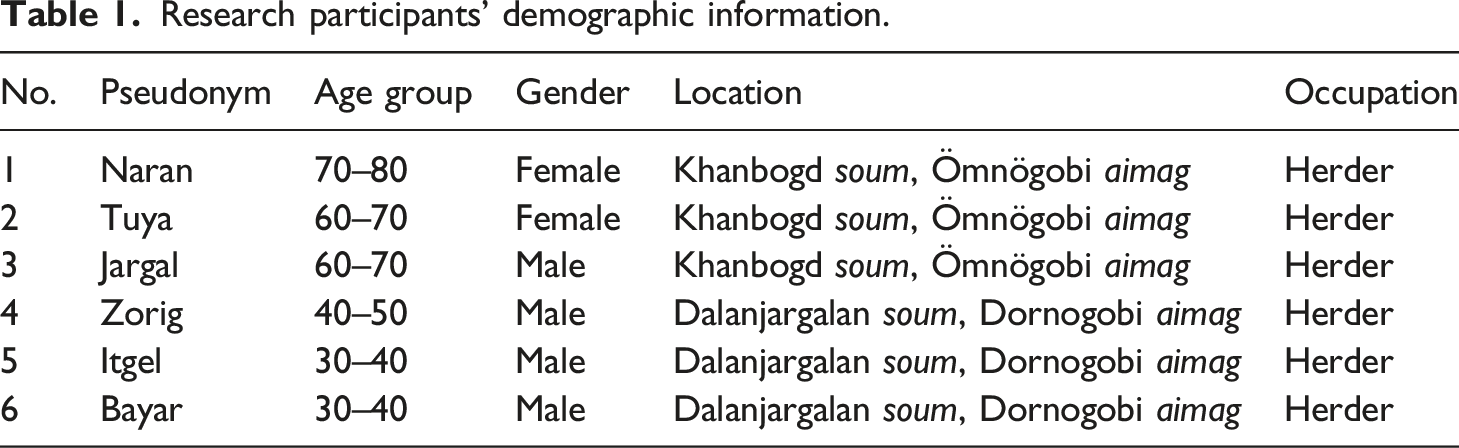 Table 1. Research participants' demographic information.

| No. | Pseudonym | Age group | Gender | Location | Occupation |
|---|---|---|---|---|---|
| 1 | Naran | 70–80 | Female | Khanbogd soum, Ömnögobi aimag | Herder |
| 2 | Tuya | 60–70 | Female | Khanbogd soum, Ömnögobi aimag | Herder |
| 3 | Jargal | 60–70 | Male | Khanbogd soum, Ömnögobi aimag | Herder |
| 4 | Zorig | 40–50 | Male | Dalanjargalan soum, Dornogobi aimag | Herder |
| 5 | Itgel | 30–40 | Male | Dalanjargalan soum, Dornogobi aimag | Herder |
| 6 | Bayar | 30–40 | Male | Dalanjargalan soum, Dornogobi aimag | Herder |